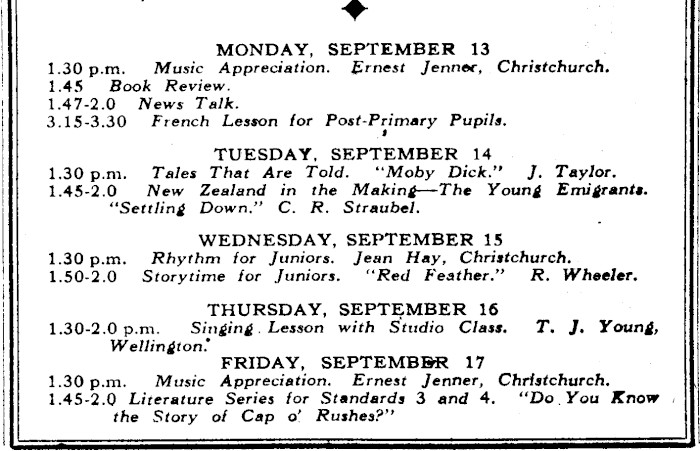 MONDAY, SEPTEMBER 13
1.30 p.m. Music Appreciation. Ernest Jenner, Christchurch.
1.45 Book Review.
1.47-2.0 News Talk.
3.15-3.30 French Lesson for Post-Primary Pupils.

TUESDAY, SEPTEMBER 14
1.30 p.m. Tales That Are Told. "Moby Dick." J. Taylor.
1.45-2.0 New Zealand in the Making—The Young Emigrants. "Settling Down." C. R. Straubel.

WEDNESDAY, SEPTEMBER 15
1.30 p.m. Rhythm for Juniors. Jean Hay, Christchurch.
1.50-2.0 Storytime for Juniors. "Red Feather." R. Wheeler.

THURSDAY, SEPTEMBER 16
1.30-2.0 p.m. Singing Lesson with Studio Class. T. J. Young, Wellington.

FRIDAY, SEPTEMBER 17
1.30 p.m. Music Appreciation. Ernest Jenner, Christchurch.
1.45-2.0 Literature Series for Standards 3 and 4. "Do You Know the Story of Cap o' Rushes?"